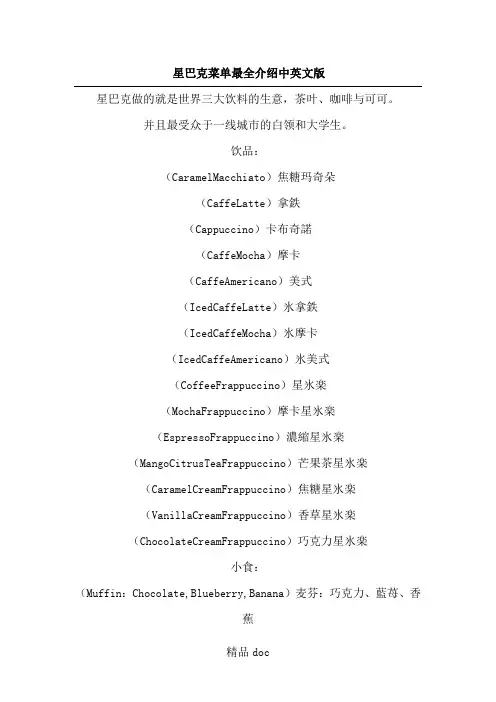 星巴克菜单最全介绍中英文版

星巴克做的就是世界三大饮料的生意，茶叶、咖啡与可可。

并且最受众于一线城市的白领和大学生。

饮品：

（CaramelMacchiato）焦糖玛奇朵

（CaffeLatte）拿鉄

（Cappuccino）卡布奇諾

（CaffeMocha）摩卡

（CaffeAmericano）美式

（IcedCaffeLatte）冰拿鉄

（IcedCaffeMocha）冰摩卡

（IcedCaffeAmericano）冰美式

（CoffeeFrappuccino）星冰楽

（MochaFrappuccino）摩卡星冰楽

（EspressoFrappuccino）濃縮星冰楽

（MangoCitrusTeaFrappuccino）芒果茶星冰楽

（CaramelCreamFrappuccino）焦糖星冰楽

（VanillaCreamFrappuccino）香草星冰楽

（ChocolateCreamFrappuccino）巧克力星冰楽

小食：

（Muffin：Chocolate,Blueberry,Banana）麦芬：巧克力、藍莓、香蕉

精品 doc